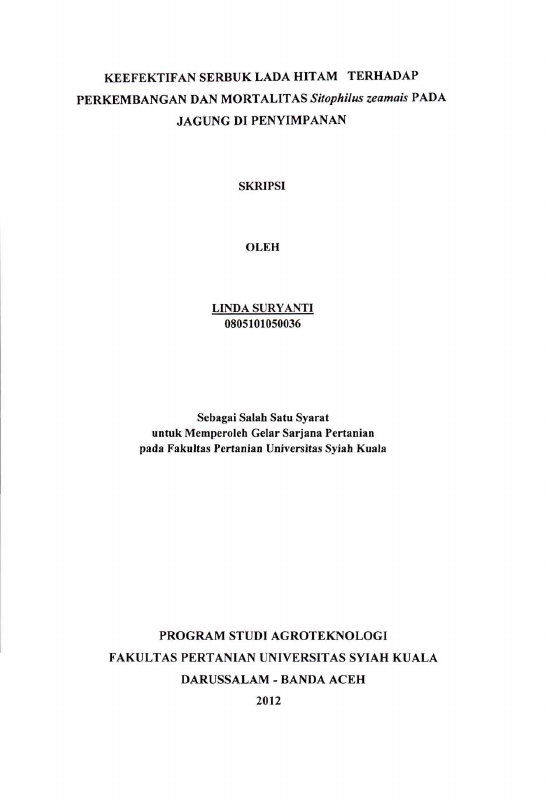 KEEFEKTIFAN SERBUK LADA HITAM TERHADAP PERKEMBANGAN DAN MORTALITAS Sitophilus zeamais PADA JAGUNG DI PENYIMPANAN

SKRIPSI

OLEH

LINDA SURYANTI
0805101050036

Sebagai Salah Satu Syarat
untuk Memperoleh Gelar Sarjana Pertanian
pada Fakultas Pertanian Universitas Syiah Kuala

PROGRAM STUDI AGROTEKNOLOGI
FAKULTAS PERTANIAN UNIVERSITAS SYIAH KUALA
DARUSSALAM - BANDA ACEH
2012